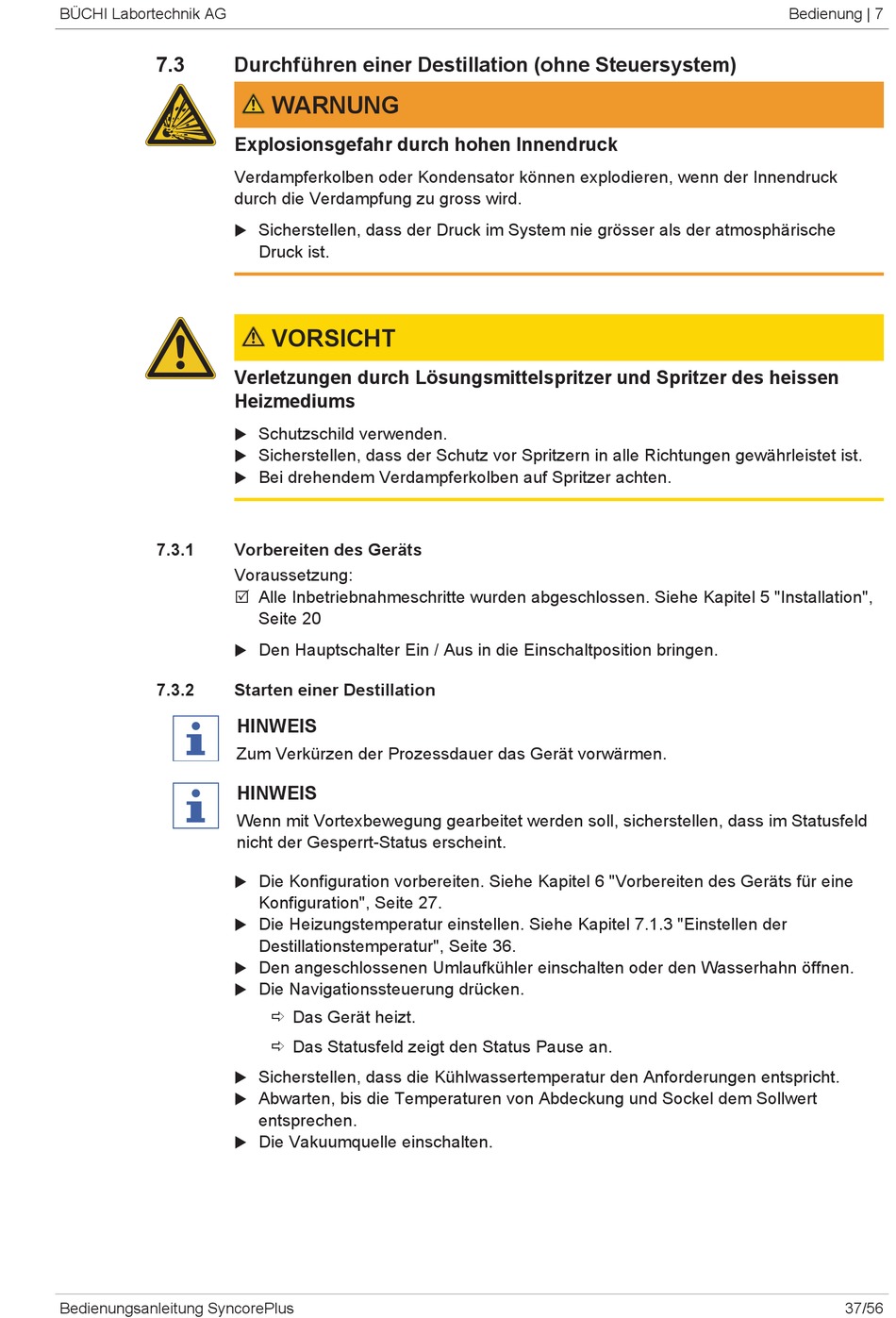 BÜCHI Labortechnik AG

Bedienung | 7

7.3 Durchführen einer Destillation (ohne Steuersystem)

⚠ WARNUNG

Explosionsgefahr durch hohen Innendruck

Verdampferkolben oder Kondensator können explodieren, wenn der Innendruck durch die Verdampfung zu gross wird.

▶ Sicherstellen, dass der Druck im System nie grösser als der atmosphärische Druck ist.

⚠ VORSICHT

Verletzungen durch Lösungsmittelspritzer und Spritzer des heissen Heizmediums

▶ Schutzschild verwenden.
▶ Sicherstellen, dass der Schutz vor Spritzern in alle Richtungen gewährleistet ist.
▶ Bei drehendem Verdampferkolben auf Spritzer achten.

7.3.1 Vorbereiten des Geräts

Voraussetzung:
☑ Alle Inbetriebnahmeschritte wurden abgeschlossen. Siehe Kapitel 5 "Installation", Seite 20

▶ Den Hauptschalter Ein / Aus in die Einschaltposition bringen.

7.3.2 Starten einer Destillation

HINWEIS
Zum Verkürzen der Prozessdauer das Gerät vorwärmen.

HINWEIS
Wenn mit Vortexbewegung gearbeitet werden soll, sicherstellen, dass im Statusfeld nicht der Gesperrt-Status erscheint.

▶ Die Konfiguration vorbereiten. Siehe Kapitel 6 "Vorbereiten des Geräts für eine Konfiguration", Seite 27.
▶ Die Heizungstemperatur einstellen. Siehe Kapitel 7.1.3 "Einstellen der Destillationstemperatur", Seite 36.
▶ Den angeschlossenen Umlaufkühler einschalten oder den Wasserhahn öffnen.
▶ Die Navigationssteuerung drücken.

⇨ Das Gerät heizt.

⇨ Das Statusfeld zeigt den Status Pause an.

▶ Sicherstellen, dass die Kühlwassertemperatur den Anforderungen entspricht.
▶ Abwarten, bis die Temperaturen von Abdeckung und Sockel dem Sollwert entsprechen.
▶ Die Vakuumquelle einschalten.

Bedienungsanleitung SyncorePlus

37/56